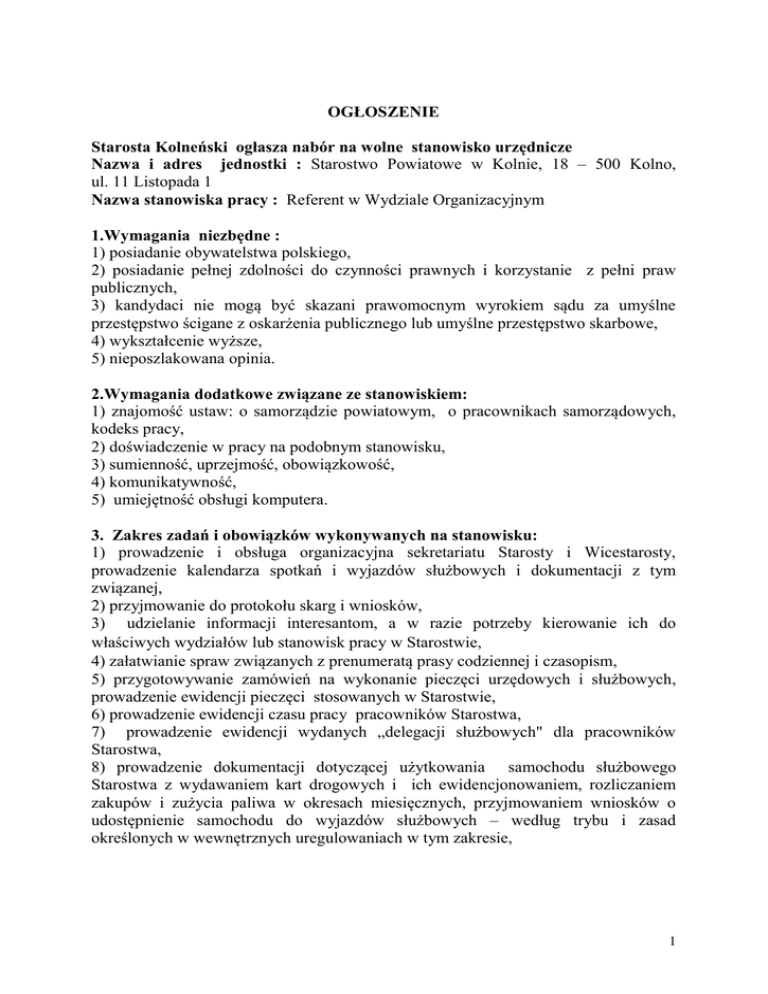 OGŁOSZENIE

Starosta Kolneński ogłasza nabór na wolne stanowisko urzędnicze
Nazwa i adres jednostki : Starostwo Powiatowe w Kolnie, 18 – 500 Kolno, ul. 11 Listopada 1
Nazwa stanowiska pracy : Referent w Wydziale Organizacyjnym

1.Wymagania niezbędne :
1) posiadanie obywatelstwa polskiego,
2) posiadanie pełnej zdolności do czynności prawnych i korzystanie z pełni praw publicznych,
3) kandydaci nie mogą być skazani prawomocnym wyrokiem sądu za umyślne przestępstwo ścigane z oskarżenia publicznego lub umyślne przestępstwo skarbowe,
4) wykształcenie wyższe,
5) nieposzlakowana opinia.

2.Wymagania dodatkowe związane ze stanowiskiem:
1) znajomość ustaw: o samorządzie powiatowym, o pracownikach samorządowych, kodeks pracy,
2) doświadczenie w pracy na podobnym stanowisku,
3) sumienność, uprzejmość, obowiązkowość,
4) komunikatywność,
5) umiejętność obsługi komputera.

3. Zakres zadań i obowiązków wykonywanych na stanowisku:
1) prowadzenie i obsługa organizacyjna sekretariatu Starosty i Wicestarosty, prowadzenie kalendarza spotkań i wyjazdów służbowych i dokumentacji z tym związanej,
2) przyjmowanie do protokołu skarg i wniosków,
3) udzielanie informacji interesantom, a w razie potrzeby kierowanie ich do właściwych wydziałów lub stanowisk pracy w Starostwie,
4) załatwianie spraw związanych z prenumeratą prasy codziennej i czasopism,
5) przygotowywanie zamówień na wykonanie pieczęci urzędowych i służbowych, prowadzenie ewidencji pieczęci stosowanych w Starostwie,
6) prowadzenie ewidencji czasu pracy pracowników Starostwa,
7) prowadzenie ewidencji wydanych „delegacji służbowych" dla pracowników Starostwa,
8) prowadzenie dokumentacji dotyczącej użytkowania samochodu służbowego Starostwa z wydawaniem kart drogowych i ich ewidencjonowaniem, rozliczaniem zakupów i zużycia paliwa w okresach miesięcznych, przyjmowaniem wniosków o udostępnienie samochodu do wyjazdów służbowych – według trybu i zasad określonych w wewnętrznych uregulowaniach w tym zakresie,

1